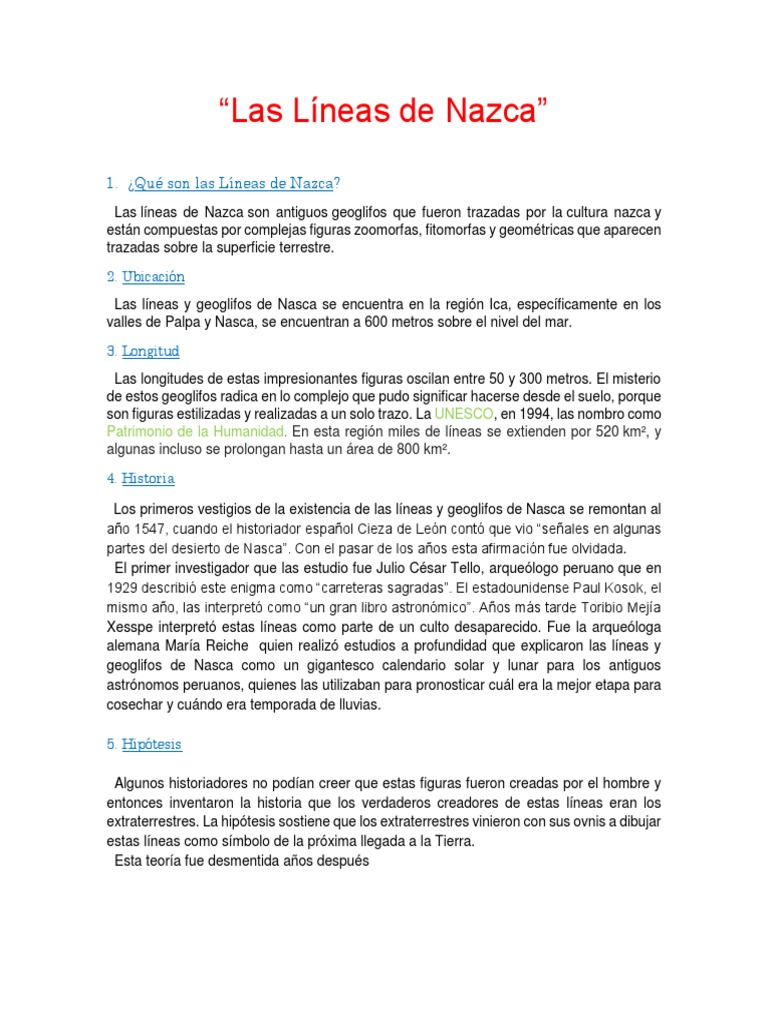 “Las Líneas de Nazca”

1. ¿Qué son las Líneas de Nazca?

Las líneas de Nazca son antiguos geoglifos que fueron trazadas por la cultura nazca y están compuestas por complejas figuras zoomorfas, fitomorfas y geométricas que aparecen trazadas sobre la superficie terrestre.

2. Ubicación

Las líneas y geoglifos de Nasca se encuentra en la región Ica, específicamente en los valles de Palpa y Nasca, se encuentran a 600 metros sobre el nivel del mar.

3. Longitud

Las longitudes de estas impresionantes figuras oscilan entre 50 y 300 metros. El misterio de estos geoglifos radica en lo complejo que pudo significar hacerse desde el suelo, porque son figuras estilizadas y realizadas a un solo trazo. La UNESCO, en 1994, las nombro como Patrimonio de la Humanidad. En esta región miles de líneas se extienden por 520 km², y algunas incluso se prolongan hasta un área de 800 km².

4. Historia

Los primeros vestigios de la existencia de las líneas y geoglifos de Nasca se remontan al año 1547, cuando el historiador español Cieza de León contó que vio “señales en algunas partes del desierto de Nasca”. Con el pasar de los años esta afirmación fue olvidada.
El primer investigador que las estudio fue Julio César Tello, arqueólogo peruano que en 1929 describió este enigma como “carreteras sagradas”. El estadounidense Paul Kosok, el mismo año, las interpretó como “un gran libro astronómico”. Años más tarde Toribio Mejía Xesspe interpretó estas líneas como parte de un culto desaparecido. Fue la arqueóloga alemana María Reiche quien realizó estudios a profundidad que explicaron las líneas y geoglifos de Nasca como un gigantesco calendario solar y lunar para los antiguos astrónomos peruanos, quienes las utilizaban para pronosticar cuál era la mejor etapa para cosechar y cuándo era temporada de lluvias.

5. Hipótesis

Algunos historiadores no podían creer que estas figuras fueron creadas por el hombre y entonces inventaron la historia que los verdaderos creadores de estas líneas eran los extraterrestres. La hipótesis sostiene que los extraterrestres vinieron con sus ovnis a dibujar estas líneas como símbolo de la próxima llegada a la Tierra.
Esta teoría fue desmentida años después